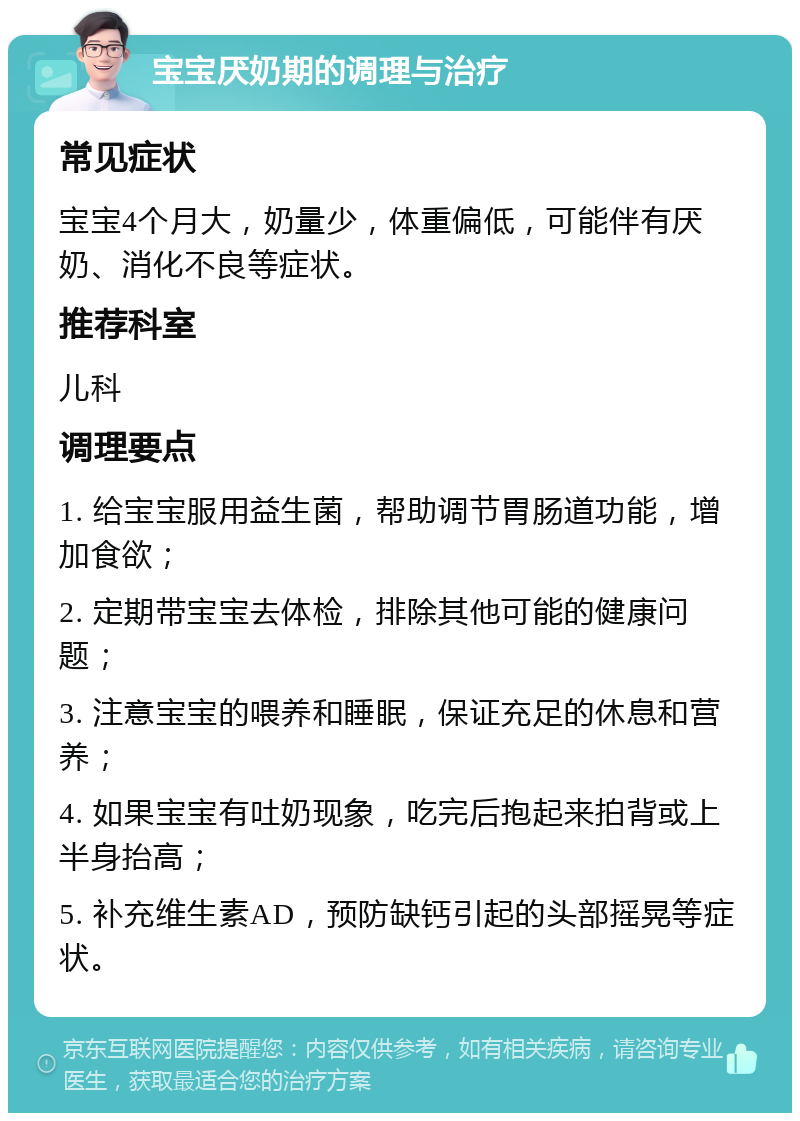 宝宝厌奶期的调理与治疗

常见症状

宝宝4个月大，奶量少，体重偏低，可能伴有厌奶、消化不良等症状。

推荐科室

儿科

调理要点

1. 给宝宝服用益生菌，帮助调节胃肠道功能，增加食欲；

2. 定期带宝宝去体检，排除其他可能的健康问题；

3. 注意宝宝的喂养和睡眠，保证充足的休息和营养；

4. 如果宝宝有吐奶现象，吃完后抱起来拍背或上半身抬高；

5. 补充维生素AD，预防缺钙引起的头部摇晃等症状。

京东互联网医院提醒您：内容仅供参考，如有相关疾病，请咨询专业医生，获取最适合您的治疗方案